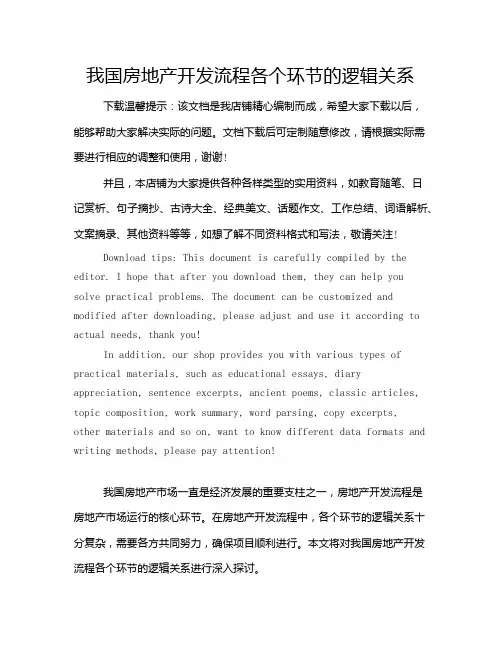 我国房地产开发流程各个环节的逻辑关系

下载温馨提示：该文档是我店铺精心编制而成，希望大家下载以后，能够帮助大家解决实际的问题。文档下载后可定制随意修改，请根据实际需要进行相应的调整和使用，谢谢！

并且，本店铺为大家提供各种各样类型的实用资料，如教育随笔、日记赏析、句子摘抄、古诗大全、经典美文、话题作文、工作总结、词语解析、文案摘录、其他资料等等，如想了解不同资料格式和写法，敬请关注！

Download tips: This document is carefully compiled by the editor. I hope that after you download them, they can help you solve practical problems. The document can be customized and modified after downloading, please adjust and use it according to actual needs, thank you!

In addition, our shop provides you with various types of practical materials, such as educational essays, diary appreciation, sentence excerpts, ancient poems, classic articles, topic composition, work summary, word parsing, copy excerpts, other materials and so on, want to know different data formats and writing methods, please pay attention!

我国房地产市场一直是经济发展的重要支柱之一，房地产开发流程是房地产市场运行的核心环节。在房地产开发流程中，各个环节的逻辑关系十分复杂，需要各方共同努力，确保项目顺利进行。本文将对我国房地产开发流程各个环节的逻辑关系进行深入探讨。